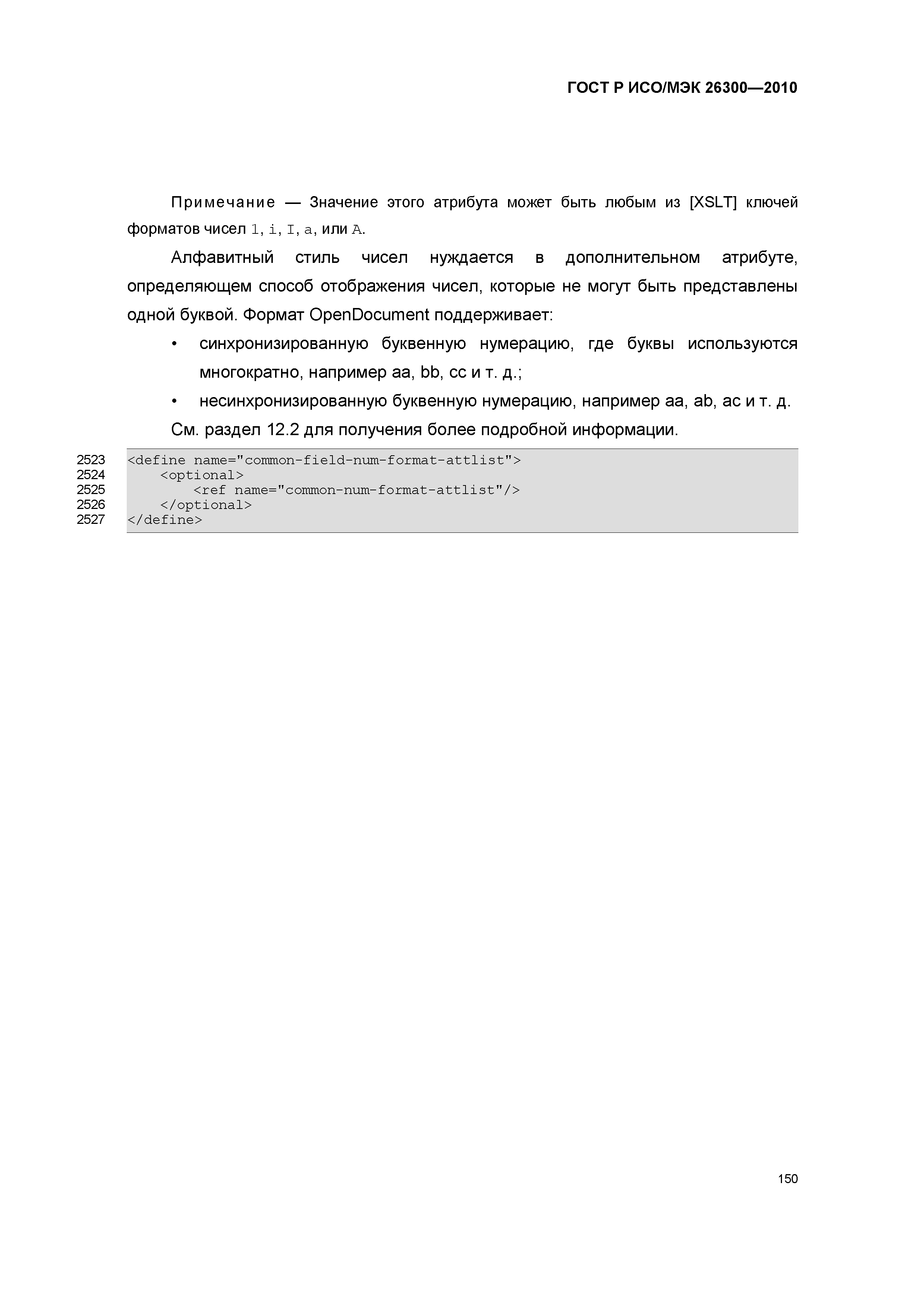 ГОСТ Р ИСО/МЭК 26300—2010

Примечание — Значение этого атрибута может быть любым из [XSLT] ключей форматов чисел 1, i, I, a, или A.

Алфавитный стиль чисел нуждается в дополнительном атрибуте, определяющем способ отображения чисел, которые не могут быть представлены одной буквой. Формат OpenDocument поддерживает:

• синхронизированную буквенную нумерацию, где буквы используются многократно, например aa, bb, cc и т. д.;

• несинхронизированную буквенную нумерацию, например aa, ab, ac и т. д.

См. раздел 12.2 для получения более подробной информации.

2523 <define name="common-field-num-format-attlist">
2524 <optional>
2525 <ref name="common-num-format-attlist"/>
2526 </optional>
2527 </define>

150